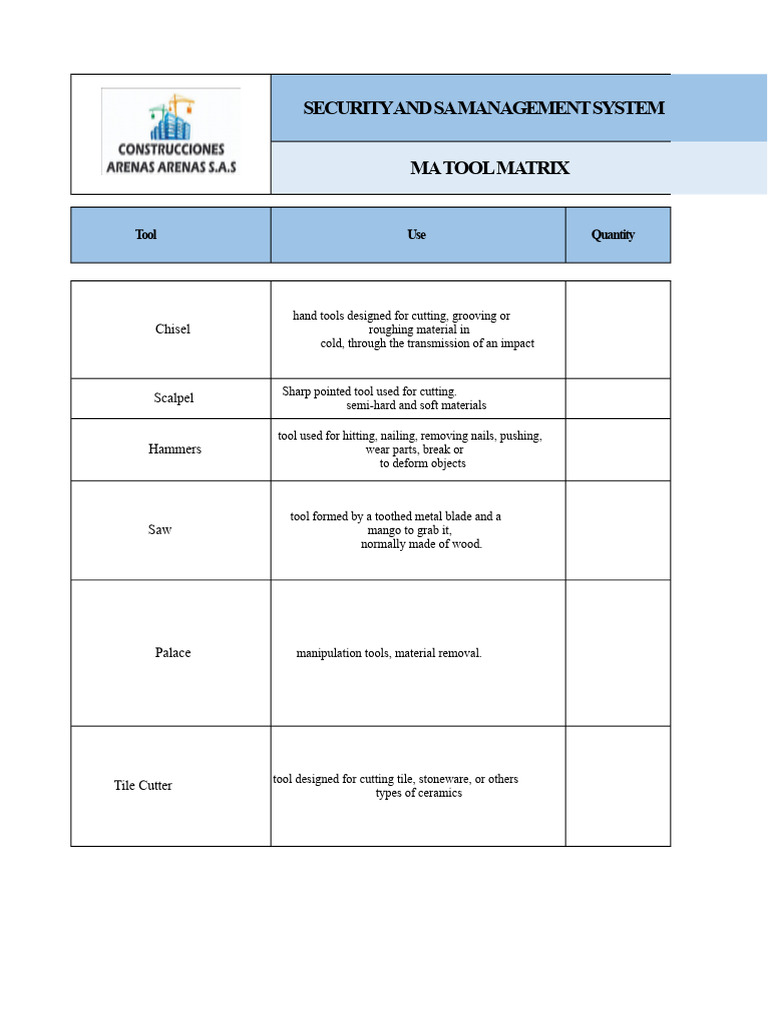 CONSTRUCCIONES ARENAS ARENAS S.A.S

SECURITY AND SA MANAGEMENT SYSTEM

MA TOOL MATRIX

| Tool | Use | Quantity |
|---|---|---|
| Chisel | hand tools designed for cutting, grooving or roughing material in cold, through the transmission of an impact | |
| Scalpel | Sharp pointed tool used for cutting. semi-hard and soft materials | |
| Hammers | tool used for hitting, nailing, removing nails, pushing, wear parts, break or to deform objects | |
| Saw | tool formed by a toothed metal blade and a mango to grab it, normally made of wood. | |
| Palace | manipulation tools, material removal. | |
| Tile Cutter | tool designed for cutting tile, stoneware, or others types of ceramics | |